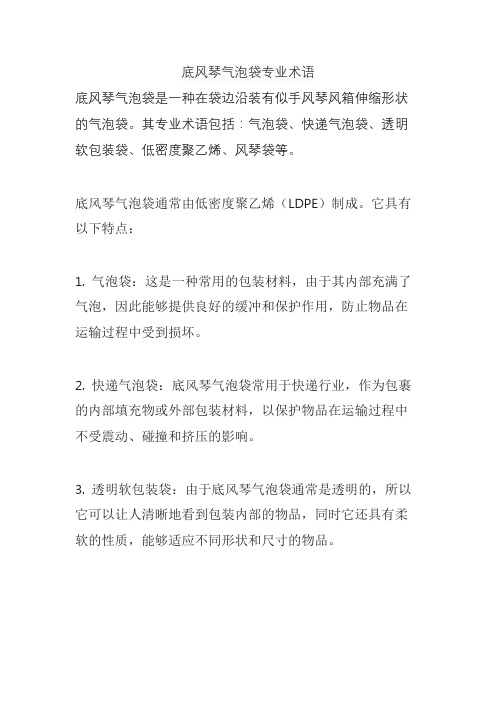 底风琴气泡袋专业术语

底风琴气泡袋是一种在袋边沿装有似手风琴风箱伸缩形状的气泡袋。其专业术语包括：气泡袋、快递气泡袋、透明软包装袋、低密度聚乙烯、风琴袋等。

底风琴气泡袋通常由低密度聚乙烯（LDPE）制成。它具有以下特点：

1. 气泡袋：这是一种常用的包装材料，由于其内部充满了气泡，因此能够提供良好的缓冲和保护作用，防止物品在运输过程中受到损坏。

2. 快递气泡袋：底风琴气泡袋常用于快递行业，作为包裹的内部填充物或外部包装材料，以保护物品在运输过程中不受震动、碰撞和挤压的影响。

3. 透明软包装袋：由于底风琴气泡袋通常是透明的，所以它可以让人清晰地看到包装内部的物品，同时它还具有柔软的性质，能够适应不同形状和尺寸的物品。